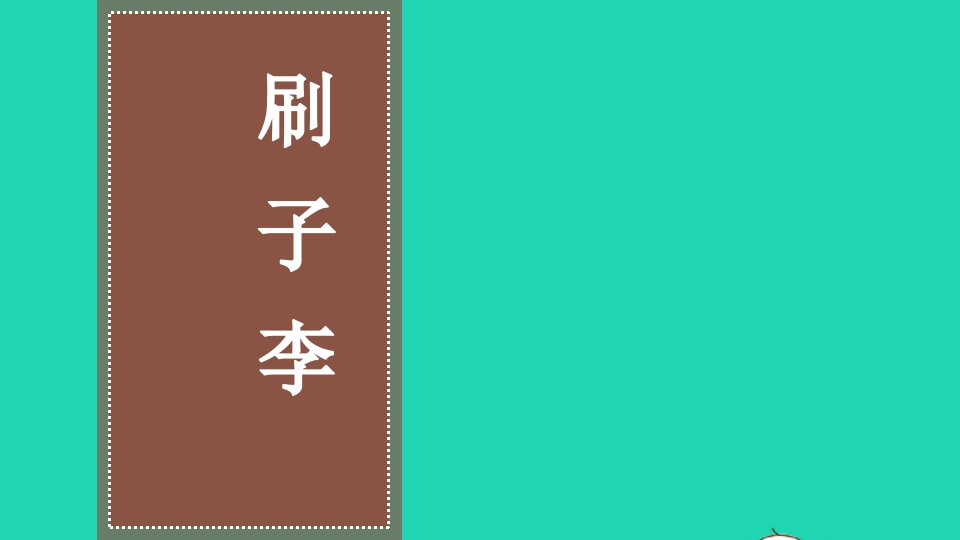 刷子李